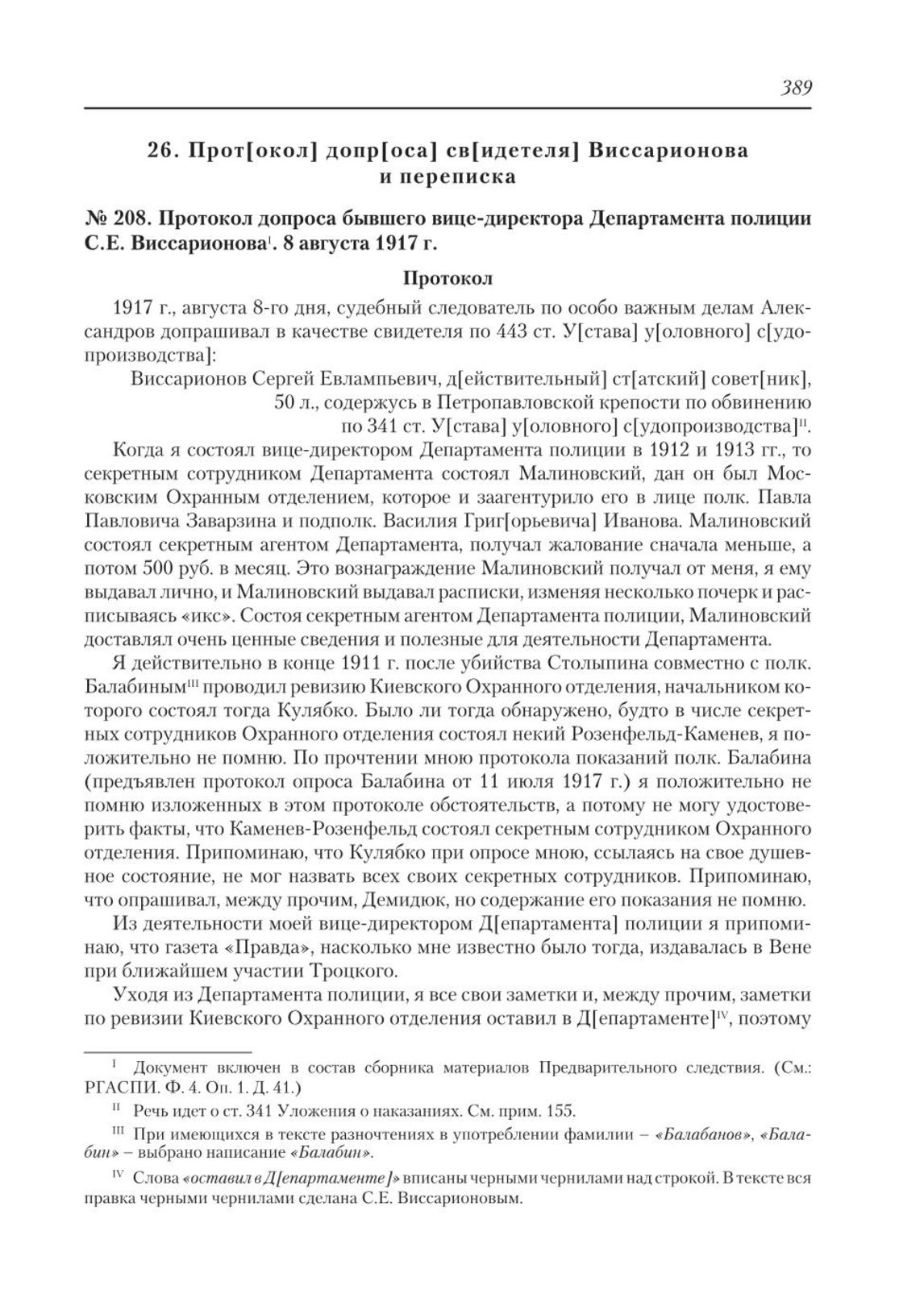 389

26. Прот[окол] допр[оса] св[идетеля] Виссарионова и переписка

№ 208. Протокол допроса бывшего вице-директора Департамента полиции С.Е. Виссарионова$^{I}$. 8 августа 1917 г.

Протокол

1917 г., августа 8-го дня, судебный следователь по особо важным делам Александров допрашивал в качестве свидетеля по 443 ст. У[става] у[оловного] с[удопроизводства]:

Виссарионов Сергей Евлампьевич, д[ействительный] ст[атский] совет[ник], 50 л., содержусь в Петропавловской крепости по обвинению по 341 ст. У[става] у[оловного] с[удопроизводства]$^{II}$.

Когда я состоял вице-директором Департамента полиции в 1912 и 1913 гг., то секретным сотрудником Департамента состоял Малиновский, дан он был Московским Охранным отделением, которое и заагентурило его в лице полк. Павла Павловича Заварзина и подполк. Василия Григ[орьевича] Иванова. Малиновский состоял секретным агентом Департамента, получал жалование сначала меньше, а потом 500 руб. в месяц. Это вознаграждение Малиновский получал от меня, я ему выдавал лично, и Малиновский выдавал расписки, изменяя несколько почерк и расписываясь «икс». Состоя секретным агентом Департамента полиции, Малиновский доставлял очень ценные сведения и полезные для деятельности Департамента.

Я действительно в конце 1911 г. после убийства Столыпина совместно с полк. Балабиным$^{III}$ проводил ревизию Киевского Охранного отделения, начальником которого состоял тогда Кулябко. Было ли тогда обнаружено, будто в числе секретных сотрудников Охранного отделения состоял некий Розенфельд-Каменев, я положительно не помню. По прочтении мною протокола показаний полк. Балабина (предъявлен протокол опроса Балабина от 11 июля 1917 г.) я положительно не помню изложенных в этом протоколе обстоятельств, а потому не могу удостоверить факты, что Каменев-Розенфельд состоял секретным сотрудником Охранного отделения. Припоминаю, что Кулябко при опросе мною, ссылаясь на свое душевное состояние, не мог назвать всех своих секретных сотрудников. Припоминаю, что опрашивал, между прочим, Демидюк, но содержание его показания не помню.

Из деятельности моей вице-директором Д[епартамента] полиции я припоминаю, что газета «Правда», насколько мне известно было тогда, издавалась в Вене при ближайшем участии Троцкого.

Уходя из Департамента полиции, я все свои заметки и, между прочим, заметки по ревизии Киевского Охранного отделения оставил в Д[епартаменте]$^{IV}$, поэтому

$^{I}$ Документ включен в состав сборника материалов Предварительного следствия. (См.: РГАСПИ. Ф. 4. Оп. 1. Д. 41.)

$^{II}$ Речь идет о ст. 341 Уложения о наказаниях. См. прим. 155.

$^{III}$ При имеющихся в тексте разночтениях в употреблении фамилии – «Балабанов», «Балабин» – выбрано написание «Балабин».

$^{IV}$ Слова «оставил в Д[епартаменте]» вписаны черными чернилами над строкой. В тексте вся правка черными чернилами сделана С.Е. Виссарионовым.